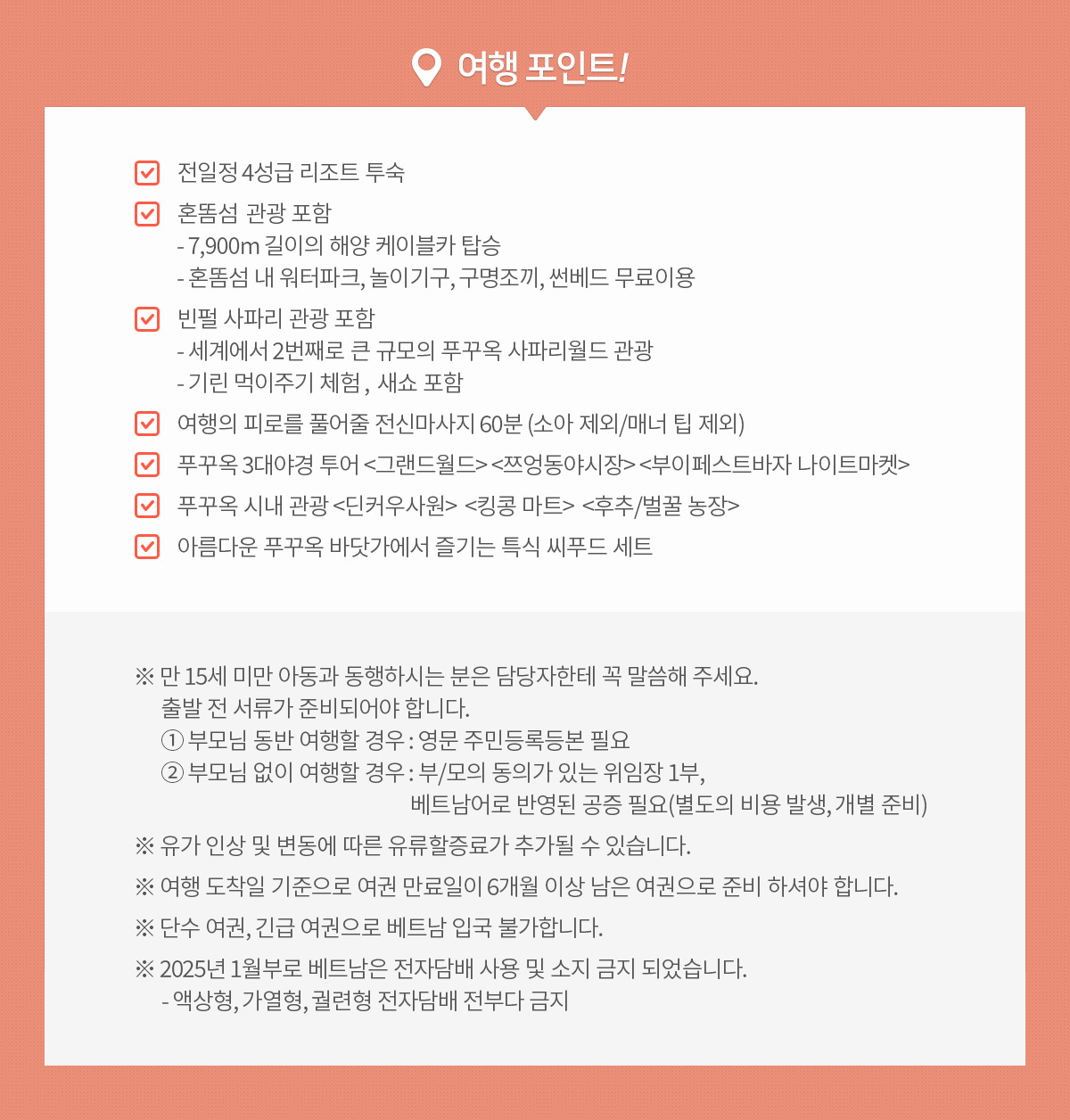 여행 포인트!

전일정 4성급 리조트 투숙

혼똠섬 관광 포함
- 7,900m 길이의 해양 케이블카 탑승
- 혼똠섬 내 워터파크, 놀이기구, 구명조끼, 썬베드 무료이용

빈펄 사파리 관광 포함
- 세계에서 2번째로 큰 규모의 푸꾸옥 사파리월드 관광
- 기린 먹이주기 체험 , 새쇼 포함

여행의 피로를 풀어줄 전신마사지 60분 (소아 제외/매너 팁 제외)

푸꾸옥 3대야경 투어 <그랜드월드> <쯔엉동야시장> <부이페스트바자 나이트마켓>

푸꾸옥 시내 관광 <딘커우사원> <킹콩 마트> <후추/벌꿀 농장>

아름다운 푸꾸옥 바닷가에서 즐기는 특식 씨푸드 세트

※ 만 15세 미만 아동과 동행하시는 분은 담당자한테 꼭 말씀해 주세요.
출발 전 서류가 준비되어야 합니다.
① 부모님 동반 여행할 경우 : 영문 주민등록등본 필요
② 부모님 없이 여행할 경우 : 부/모의 동의가 있는 위임장 1부,
베트남어로 반영된 공증 필요(별도의 비용 발생, 개별 준비)

※ 유가 인상 및 변동에 따른 유류할증료가 추가될 수 있습니다.

※ 여행 도착일 기준으로 여권 만료일이 6개월 이상 남은 여권으로 준비 하셔야 합니다.

※ 단수 여권, 긴급 여권으로 베트남 입국 불가합니다.

※ 2025년 1월부로 베트남은 전자담배 사용 및 소지 금지 되었습니다.
- 액상형, 가열형, 궐련형 전자담배 전부다 금지